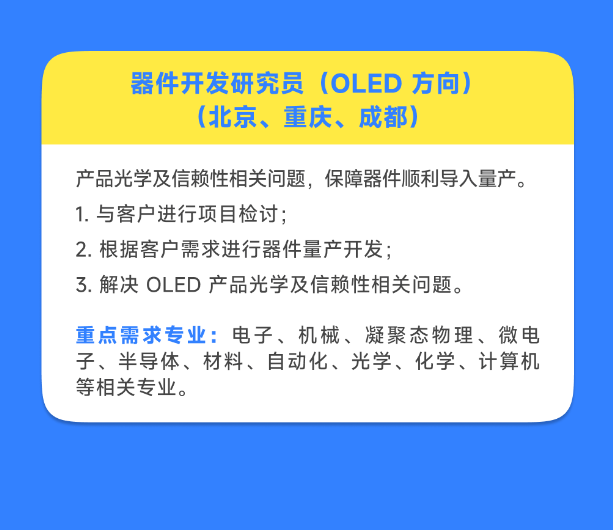 器件开发研究员（OLED方向）
（北京、重庆、成都）

产品光学及信赖性相关问题，保障器件顺利导入量产。

1.与客户进行项目检讨；

2.根据客户需求进行器件量产开发；

3.解决OLED产品光学及信赖性相关问题。

重点需求专业：电子、机械、凝聚态物理、微电子、半导体、材料、自动化、光学、化学、计算机等相关专业。